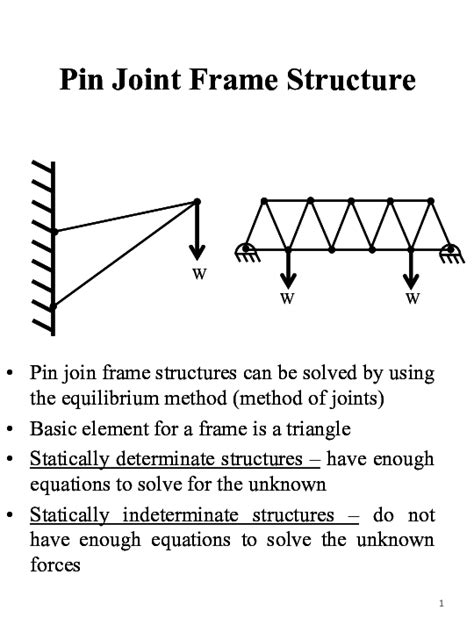 Pin Joint Frame Structure

W

W

W

• Pin join frame structures can be solved by using the equilibrium method (method of joints)
• Basic element for a frame is a triangle
• Statically determinate structures – have enough equations to solve for the unknown
• Statically indeterminate structures – do not have enough equations to solve the unknown forces

1